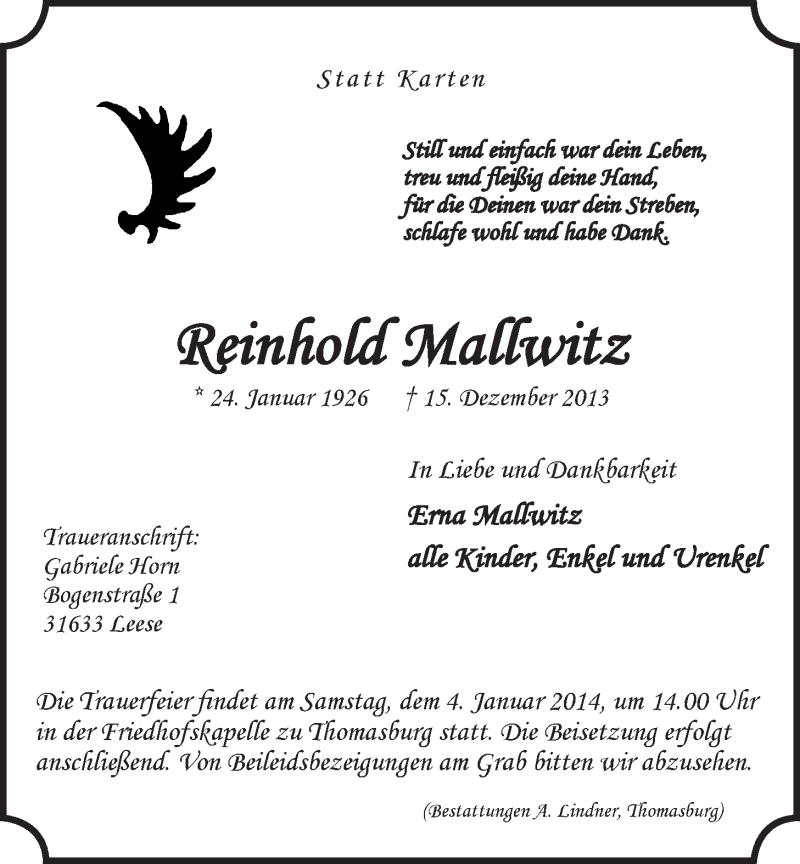 Statt Karten

Still und einfach war dein Leben,
treu und fleißig deine Hand,
für die Deinen war dein Streben,
schlafe wohl und habe Dank.

Reinhold Mallwitz

* 24. Januar 1926 † 15. Dezember 2013

In Liebe und Dankbarkeit

Erna Mallwitz
alle Kinder, Enkel und Urenkel

Traueranschrift:
Gabriele Horn
Bogenstraße 1
31633 Leese

Die Trauerfeier findet am Samstag, dem 4. Januar 2014, um 14.00 Uhr in der Friedhofskapelle zu Thomasburg statt. Die Beisetzung erfolgt anschließend. Von Beileidsbezeigungen am Grab bitten wir abzusehen.

(Bestattungen A. Lindner, Thomasburg)